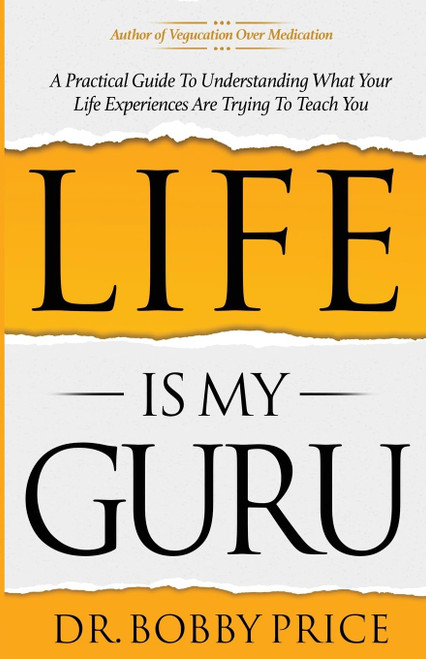 Author of Vegucation Over Medication

A Practical Guide To Understanding What Your Life Experiences Are Trying To Teach You

LIFE

IS MY

GURU

DR. BOBBY PRICE